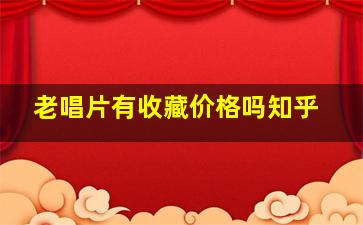 老唱片有收藏价格吗知乎